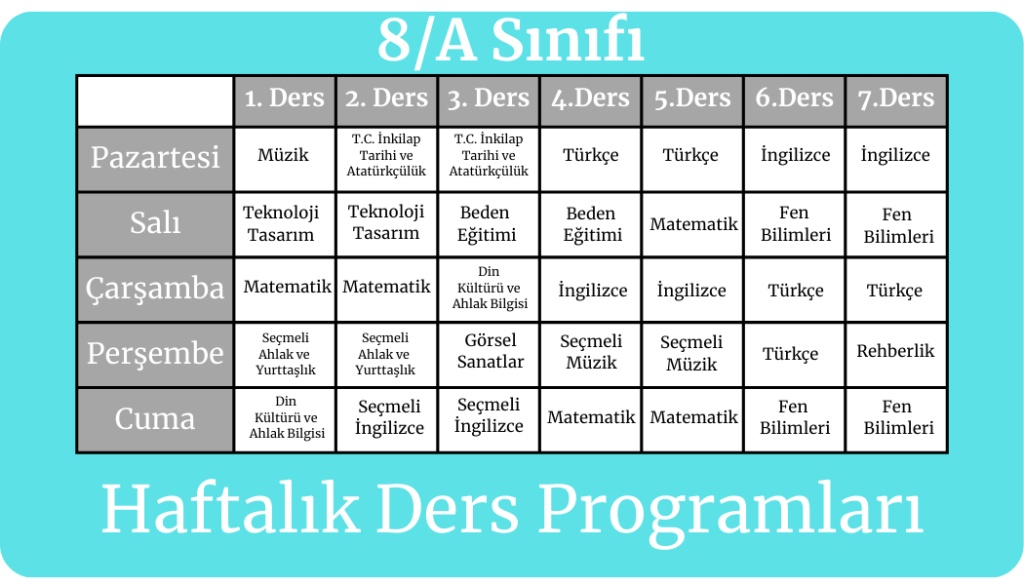 8/A Sınıfı

| | 1. Ders | 2. Ders | 3. Ders | 4.Ders | 5.Ders | 6.Ders | 7.Ders |
|---|---|---|---|---|---|---|---|
| Pazartesi | Müzik | T.C. İnkilap Tarihi ve Atatürkçülük | T.C. İnkilap Tarihi ve Atatürkçülük | Türkçe | Türkçe | İngilizce | İngilizce |
| Salı | Teknoloji Tasarım | Teknoloji Tasarım | Beden Eğitimi | Beden Eğitimi | Matematik | Fen Bilimleri | Fen Bilimleri |
| Çarşamba | Matematik | Matematik | Din Kültürü ve Ahlak Bilgisi | İngilizce | İngilizce | Türkçe | Türkçe |
| Perşembe | Seçmeli Ahlak ve Yurttaşlık | Seçmeli Ahlak ve Yurttaşlık | Görsel Sanatlar | Seçmeli Müzik | Seçmeli Müzik | Türkçe | Rehberlik |
| Cuma | Din Kültürü ve Ahlak Bilgisi | Seçmeli İngilizce | Seçmeli İngilizce | Matematik | Matematik | Fen Bilimleri | Fen Bilimleri |

Haftalık Ders Programları